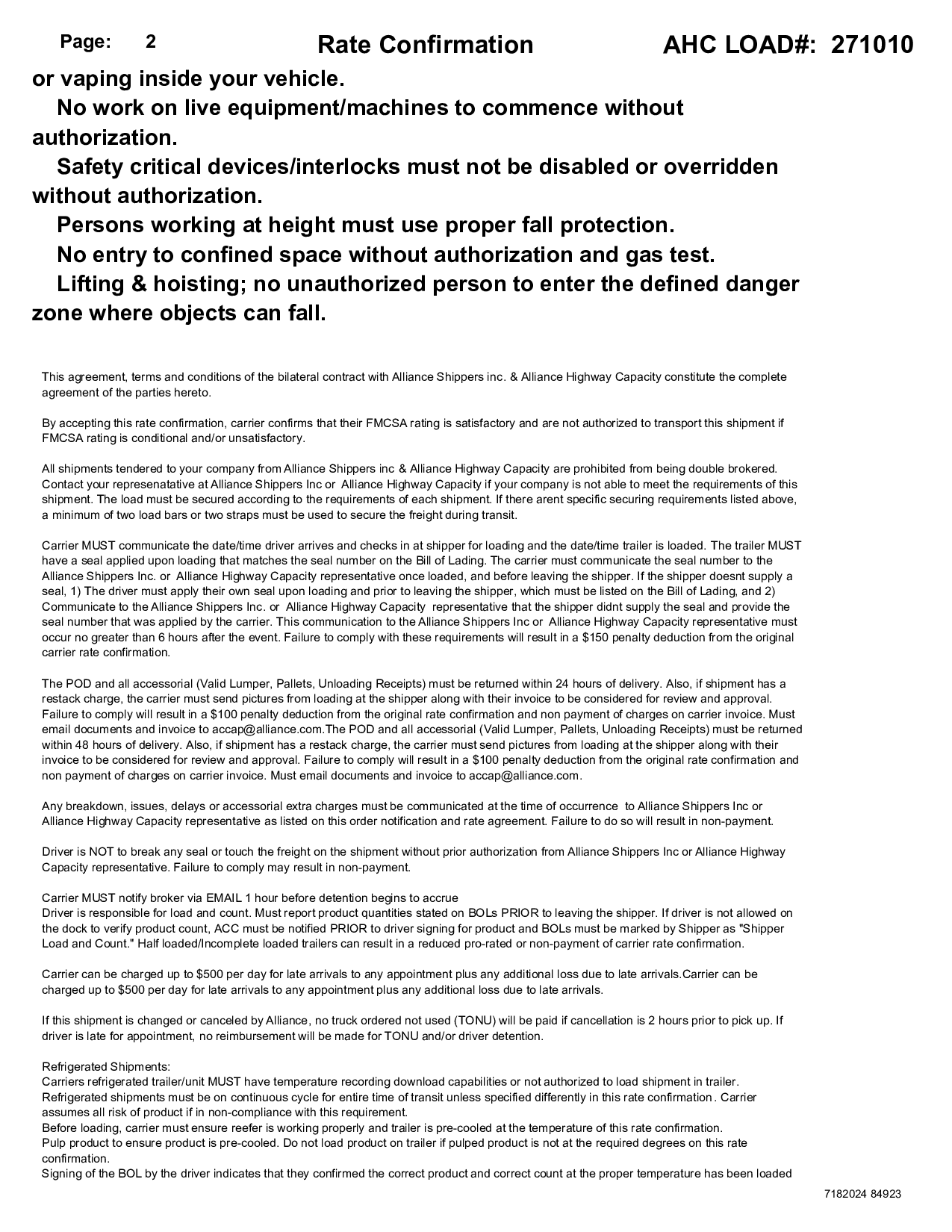 Page: 2 Rate Confirmation AHC LOAD#: 271010

or vaping inside your vehicle.

No work on live equipment/machines to commence without authorization.

Safety critical devices/interlocks must not be disabled or overridden without authorization.

Persons working at height must use proper fall protection.

No entry to confined space without authorization and gas test.

Lifting & hoisting; no unauthorized person to enter the defined danger zone where objects can fall.

This agreement, terms and conditions of the bilateral contract with Alliance Shippers inc. & Alliance Highway Capacity constitute the complete agreement of the parties hereto.

By accepting this rate confirmation, carrier confirms that their FMCSA rating is satisfactory and are not authorized to transport this shipment if FMCSA rating is conditional and/or unsatisfactory.

All shipments tendered to your company from Alliance Shippers inc & Alliance Highway Capacity are prohibited from being double brokered. Contact your represenatative at Alliance Shippers Inc or Alliance Highway Capacity if your company is not able to meet the requirements of this shipment. The load must be secured according to the requirements of each shipment. If there arent specific securing requirements listed above, a minimum of two load bars or two straps must be used to secure the freight during transit.

Carrier MUST communicate the date/time driver arrives and checks in at shipper for loading and the date/time trailer is loaded. The trailer MUST have a seal applied upon loading that matches the seal number on the Bill of Lading. The carrier must communicate the seal number to the Alliance Shippers Inc. or Alliance Highway Capacity representative once loaded, and before leaving the shipper. If the shipper doesnt supply a seal, 1) The driver must apply their own seal upon loading and prior to leaving the shipper, which must be listed on the Bill of Lading, and 2) Communicate to the Alliance Shippers Inc. or Alliance Highway Capacity representative that the shipper didnt supply the seal and provide the seal number that was applied by the carrier. This communication to the Alliance Shippers Inc or Alliance Highway Capacity representative must occur no greater than 6 hours after the event. Failure to comply with these requirements will result in a $150 penalty deduction from the original carrier rate confirmation.

The POD and all accessorial (Valid Lumper, Pallets, Unloading Receipts) must be returned within 24 hours of delivery. Also, if shipment has a restack charge, the carrier must send pictures from loading at the shipper along with their invoice to be considered for review and approval. Failure to comply will result in a $100 penalty deduction from the original rate confirmation and non payment of charges on carrier invoice. Must email documents and invoice to accap@alliance.com.The POD and all accessorial (Valid Lumper, Pallets, Unloading Receipts) must be returned within 48 hours of delivery. Also, if shipment has a restack charge, the carrier must send pictures from loading at the shipper along with their invoice to be considered for review and approval. Failure to comply will result in a $100 penalty deduction from the original rate confirmation and non payment of charges on carrier invoice. Must email documents and invoice to accap@alliance.com.

Any breakdown, issues, delays or accessorial extra charges must be communicated at the time of occurrence to Alliance Shippers Inc or Alliance Highway Capacity representative as listed on this order notification and rate agreement. Failure to do so will result in non-payment.

Driver is NOT to break any seal or touch the freight on the shipment without prior authorization from Alliance Shippers Inc or Alliance Highway Capacity representative. Failure to comply may result in non-payment.

Carrier MUST notify broker via EMAIL 1 hour before detention begins to accrue
Driver is responsible for load and count. Must report product quantities stated on BOLs PRIOR to leaving the shipper. If driver is not allowed on the dock to verify product count, ACC must be notified PRIOR to driver signing for product and BOLs must be marked by Shipper as "Shipper Load and Count." Half loaded/Incomplete loaded trailers can result in a reduced pro-rated or non-payment of carrier rate confirmation.

Carrier can be charged up to $500 per day for late arrivals to any appointment plus any additional loss due to late arrivals.Carrier can be charged up to $500 per day for late arrivals to any appointment plus any additional loss due to late arrivals.

If this shipment is changed or canceled by Alliance, no truck ordered not used (TONU) will be paid if cancellation is 2 hours prior to pick up. If driver is late for appointment, no reimbursement will be made for TONU and/or driver detention.

Refrigerated Shipments:
Carriers refrigerated trailer/unit MUST have temperature recording download capabilities or not authorized to load shipment in trailer.
Refrigerated shipments must be on continuous cycle for entire time of transit unless specified differently in this rate confirmation. Carrier assumes all risk of product if in non-compliance with this requirement.
Before loading, carrier must ensure reefer is working properly and trailer is pre-cooled at the temperature of this rate confirmation.
Pulp product to ensure product is pre-cooled. Do not load product on trailer if pulped product is not at the required degrees on this rate confirmation.
Signing of the BOL by the driver indicates that they confirmed the correct product and correct count at the proper temperature has been loaded

7182024 84923